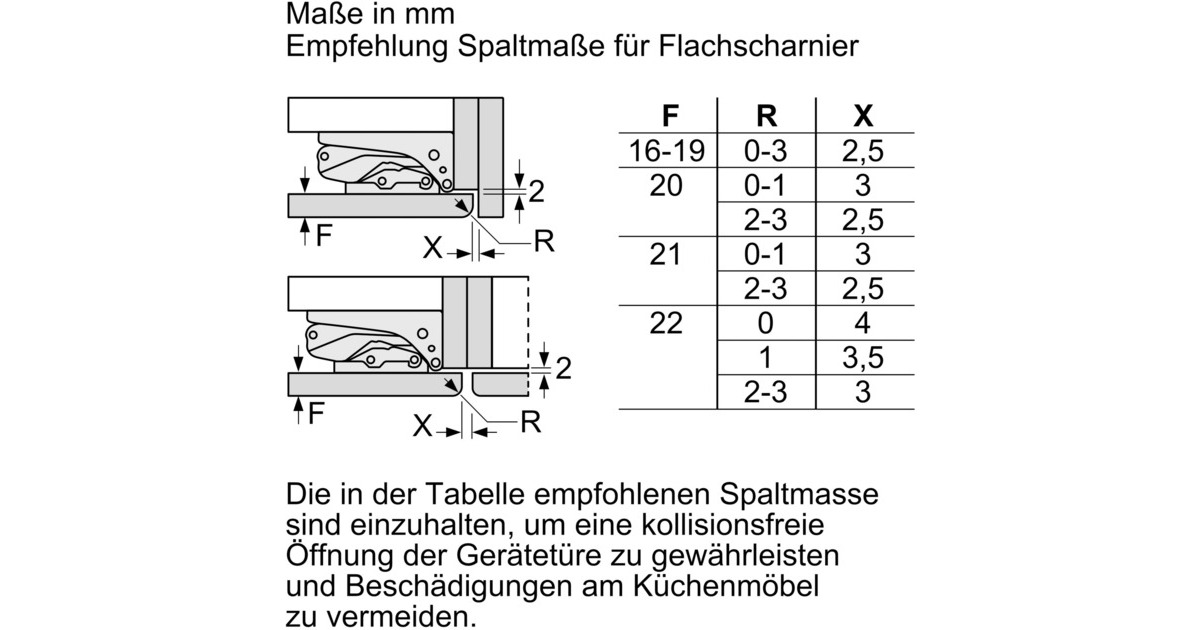 Maße in mm
Empfehlung Spaltmaße für Flachscharnier

2
F
X
R

2
F
X
R

| F | R | X |
|---|---|---|
| 16-19 | 0-3 | 2,5 |
| 20 | 0-1 | 3 |
| | 2-3 | 2,5 |
| 21 | 0-1 | 3 |
| | 2-3 | 2,5 |
| 22 | 0 | 4 |
| | 1 | 3,5 |
| | 2-3 | 3 |

Die in der Tabelle empfohlenen Spaltmasse sind einzuhalten, um eine kollisionsfreie Öffnung der Gerätetüre zu gewährleisten und Beschädigungen am Küchenmöbel zu vermeiden.